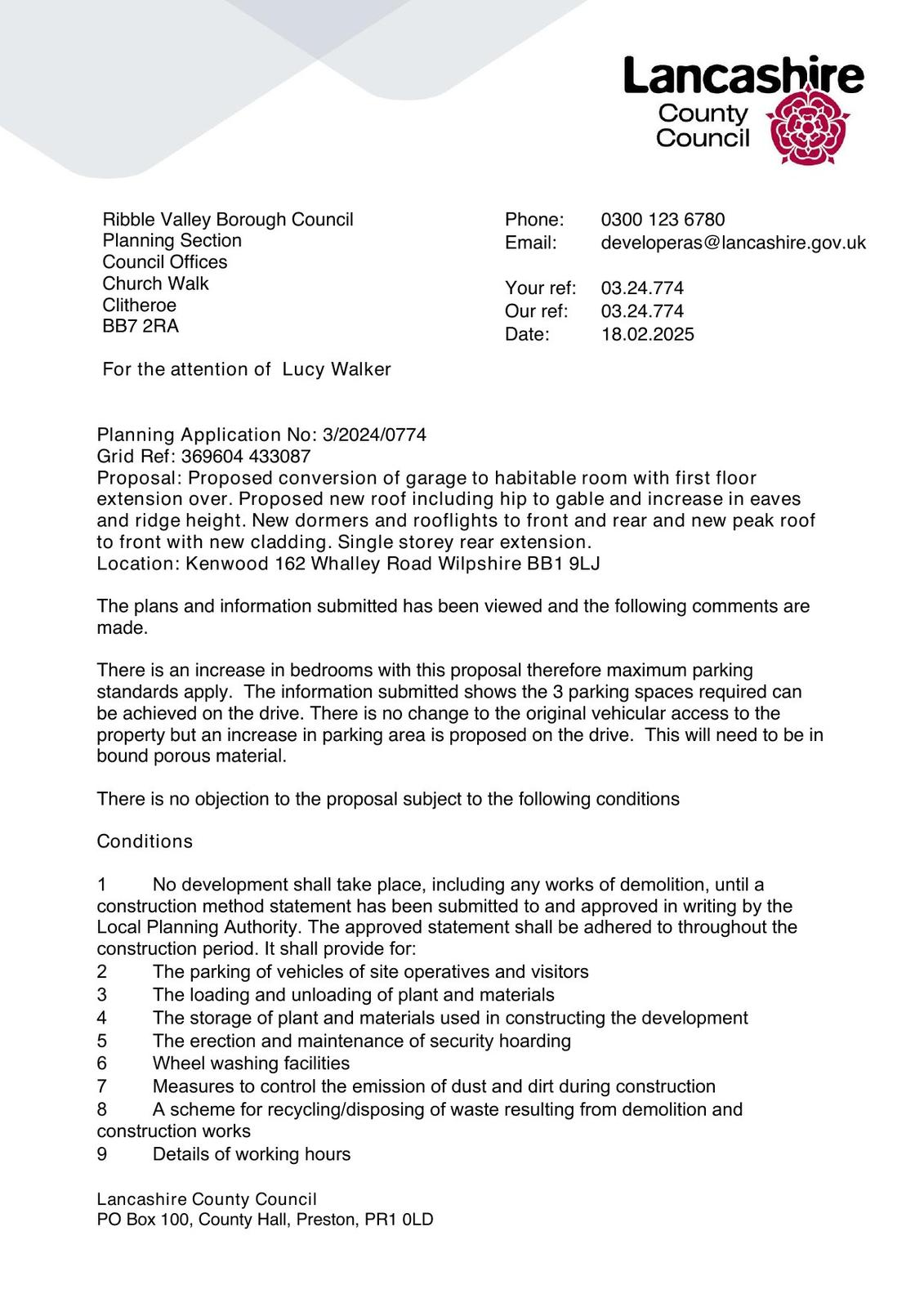 Lancashire County Council

Ribble Valley Borough Council
Planning Section
Council Offices
Church Walk
Clitheroe
BB7 2RA

Phone: 0300 123 6780
Email: developeras@lancashire.gov.uk

Your ref: 03.24.774
Our ref: 03.24.774
Date: 18.02.2025

For the attention of Lucy Walker

Planning Application No: 3/2024/0774
Grid Ref: 369604 433087
Proposal: Proposed conversion of garage to habitable room with first floor extension over. Proposed new roof including hip to gable and increase in eaves and ridge height. New dormers and rooflights to front and rear and new peak roof to front with new cladding. Single storey rear extension.
Location: Kenwood 162 Whalley Road Wilpshire BB1 9LJ

The plans and information submitted has been viewed and the following comments are made.

There is an increase in bedrooms with this proposal therefore maximum parking standards apply. The information submitted shows the 3 parking spaces required can be achieved on the drive. There is no change to the original vehicular access to the property but an increase in parking area is proposed on the drive. This will need to be in bound porous material.

There is no objection to the proposal subject to the following conditions

Conditions

1 No development shall take place, including any works of demolition, until a construction method statement has been submitted to and approved in writing by the Local Planning Authority. The approved statement shall be adhered to throughout the construction period. It shall provide for:
2 The parking of vehicles of site operatives and visitors
3 The loading and unloading of plant and materials
4 The storage of plant and materials used in constructing the development
5 The erection and maintenance of security hoarding
6 Wheel washing facilities
7 Measures to control the emission of dust and dirt during construction
8 A scheme for recycling/disposing of waste resulting from demolition and construction works
9 Details of working hours

Lancashire County Council
PO Box 100, County Hall, Preston, PR1 0LD